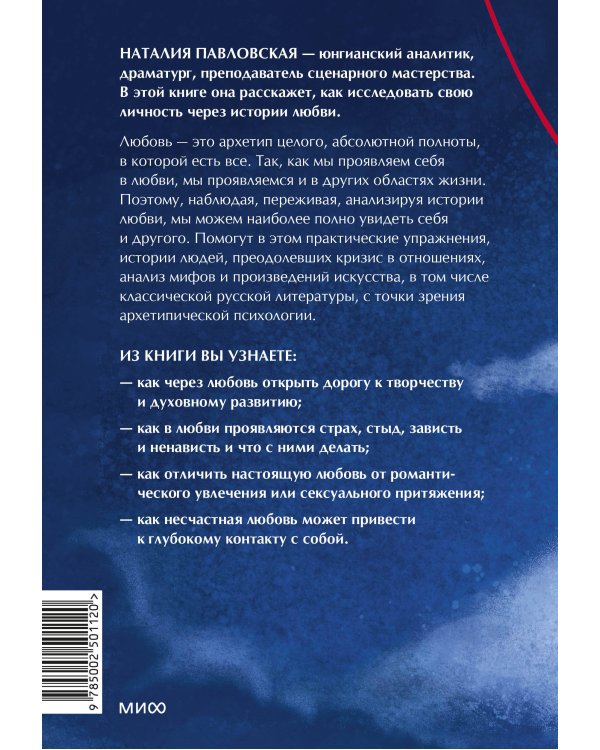 НАТАЛИЯ ПАВЛОВСКАЯ — юнгианский аналитик, драматург, преподаватель сценарного мастерства. В этой книге она расскажет, как исследовать свою личность через истории любви.

Любовь — это архетип целого, абсолютной полноты, в которой есть все. Так, как мы проявляем себя в любви, мы проявляемся и в других областях жизни. Поэтому, наблюдая, переживая, анализируя истории любви, мы можем наиболее полно увидеть себя и другого. Помогут в этом практические упражнения, истории людей, преодолевших кризис в отношениях, анализ мифов и произведений искусства, в том числе классической русской литературы, с точки зрения архетипической психологии.

ИЗ КНИГИ ВЫ УЗНАЕТЕ:

— как через любовь открыть дорогу к творчеству и духовному развитию;

— как в любви проявляются страх, стыд, зависть и ненависть и что с ними делать;

— как отличить настоящую любовь от романтического увлечения или сексуального притяжения;

— как несчастная любовь может привести к глубокому контакту с собой.

9 785002 501120 >

МИФ